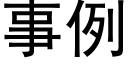 事例